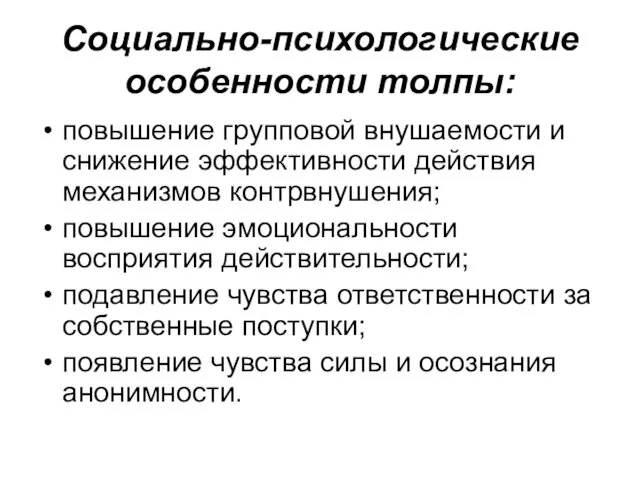 Социально-психологические особенности толпы:

• повышение групповой внушаемости и снижение эффективности действия механизмов контрвнушения;
• повышение эмоциональности восприятия действительности;
• подавление чувства ответственности за собственные поступки;
• появление чувства силы и осознания анонимности.